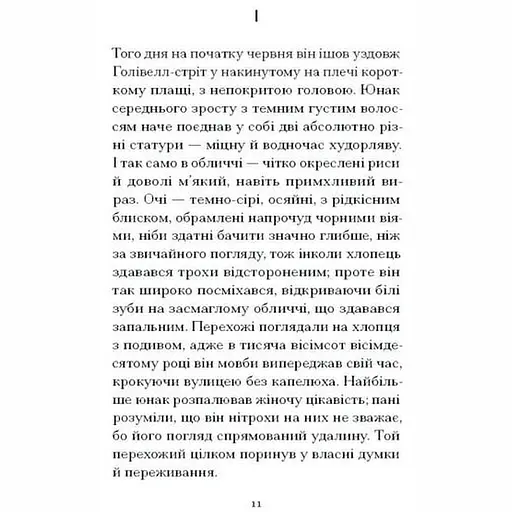 I

Того дня на початку червня він ішов уздовж Голівелл-стріт у накинутому на плечі короткому плащі, з непокритою головою. Юнак середнього зросту з темним густим волоссям наче поєднав у собі дві абсолютно різні статури — міцну й водночас худорляву. І так само в обличчі — чітко окреслені риси й доволі м'який, навіть примхливий вираз. Очі — темно-сірі, осяйні, з рідкісним блиском, обрамлені напрочуд чорними віями, ніби здатні бачити значно глибше, ніж за звичайного погляду, тож інколи хлопець здавався трохи відстороненим; проте він так широко посміхався, відкриваючи білі зуби на засмаглому обличчі, що здавався запальним. Перехожі поглядали на хлопця з подивом, адже в тисяча вісімсот вісімдесятому році він мовби випереджав свій час, крокуючи вулицею без капелюха. Найбільше юнак розпалював жіночу цікавість; пані розуміли, що він нітрохи на них не зважає, бо його погляд спрямований удалину. Той перехожий цілком поринув у власні думки й переживання.

11